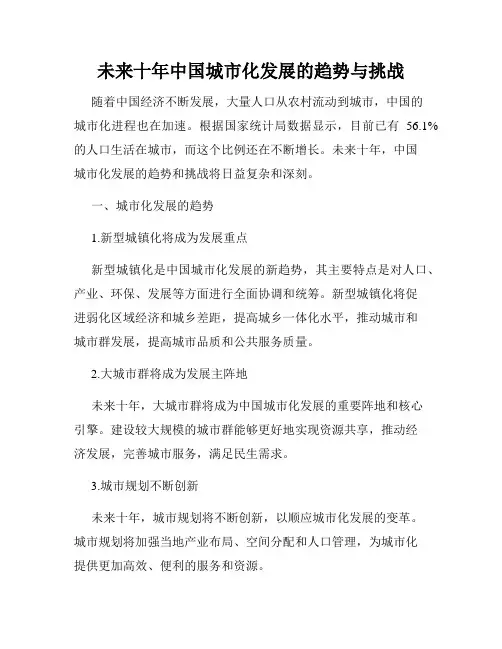 未来十年中国城市化发展的趋势与挑战

随着中国经济不断发展，大量人口从农村流动到城市，中国的城市化进程也在加速。根据国家统计局数据显示，目前已有 56.1% 的人口生活在城市，而这个比例还在不断增长。未来十年，中国城市化发展的趋势和挑战将日益复杂和深刻。

一、城市化发展的趋势

1.新型城镇化将成为发展重点

新型城镇化是中国城市化发展的新趋势，其主要特点是对人口、产业、环保、发展等方面进行全面协调和统筹。新型城镇化将促进弱化区域经济和城乡差距，提高城乡一体化水平，推动城市和城市群发展，提高城市品质和公共服务质量。

2.大城市群将成为发展主阵地

未来十年，大城市群将成为中国城市化发展的重要阵地和核心引擎。建设较大规模的城市群能够更好地实现资源共享，推动经济发展，完善城市服务，满足民生需求。

3.城市规划不断创新

未来十年，城市规划将不断创新，以顺应城市化发展的变革。城市规划将加强当地产业布局、空间分配和人口管理，为城市化提供更加高效、便利的服务和资源。